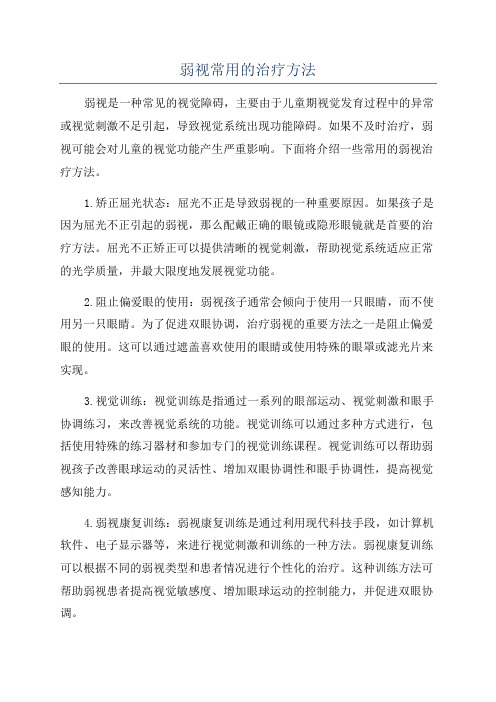 弱视常用的治疗方法

弱视是一种常见的视觉障碍，主要由于儿童期视觉发育过程中的异常或视觉刺激不足引起，导致视觉系统出现功能障碍。如果不及时治疗，弱视可能会对儿童的视觉功能产生严重影响。下面将介绍一些常用的弱视治疗方法。

1.矫正屈光状态：屈光不正是导致弱视的一种重要原因。如果孩子是因为屈光不正引起的弱视，那么配戴正确的眼镜或隐形眼镜就是首要的治疗方法。屈光不正矫正可以提供清晰的视觉刺激，帮助视觉系统适应正常的光学质量，并最大限度地发展视觉功能。

2.阻止偏爱眼的使用：弱视孩子通常会倾向于使用一只眼睛，而不使用另一只眼睛。为了促进双眼协调，治疗弱视的重要方法之一是阻止偏爱眼的使用。这可以通过遮盖喜欢使用的眼睛或使用特殊的眼罩或滤光片来实现。

3.视觉训练：视觉训练是指通过一系列的眼部运动、视觉刺激和眼手协调练习，来改善视觉系统的功能。视觉训练可以通过多种方式进行，包括使用特殊的练习器材和参加专门的视觉训练课程。视觉训练可以帮助弱视孩子改善眼球运动的灵活性、增加双眼协调性和眼手协调性，提高视觉感知能力。

4.弱视康复训练：弱视康复训练是通过利用现代科技手段，如计算机软件、电子显示器等，来进行视觉刺激和训练的一种方法。弱视康复训练可以根据不同的弱视类型和患者情况进行个性化的治疗。这种训练方法可帮助弱视患者提高视觉敏感度、增加眼球运动的控制能力，并促进双眼协调。